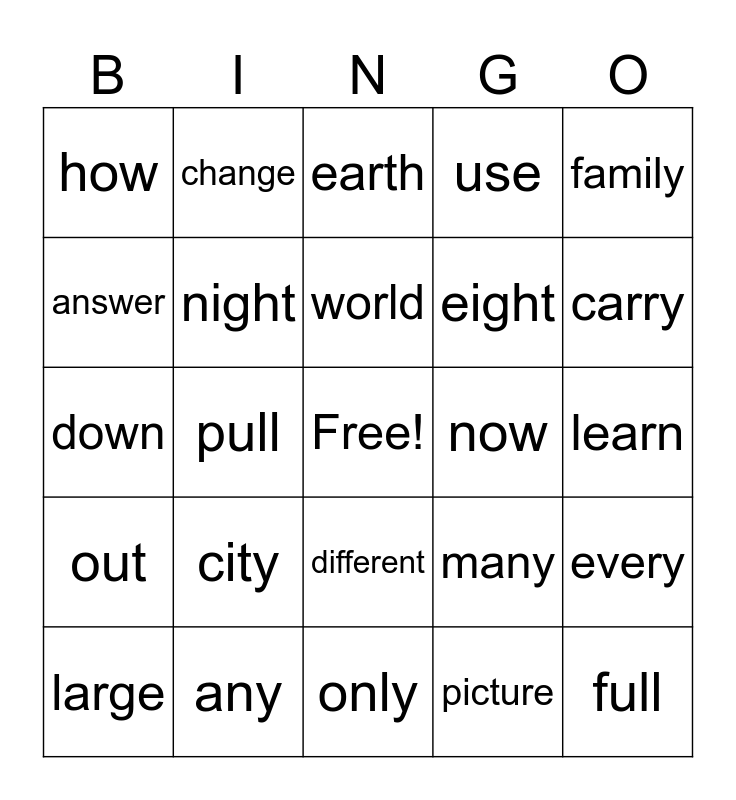 | B | I | N | G | O |
|---|---|---|---|---|
| how | change | earth | use | family |
| answer | night | world | eight | carry |
| down | pull | Free! | now | learn |
| out | city | different | many | every |
| large | any | only | picture | full |